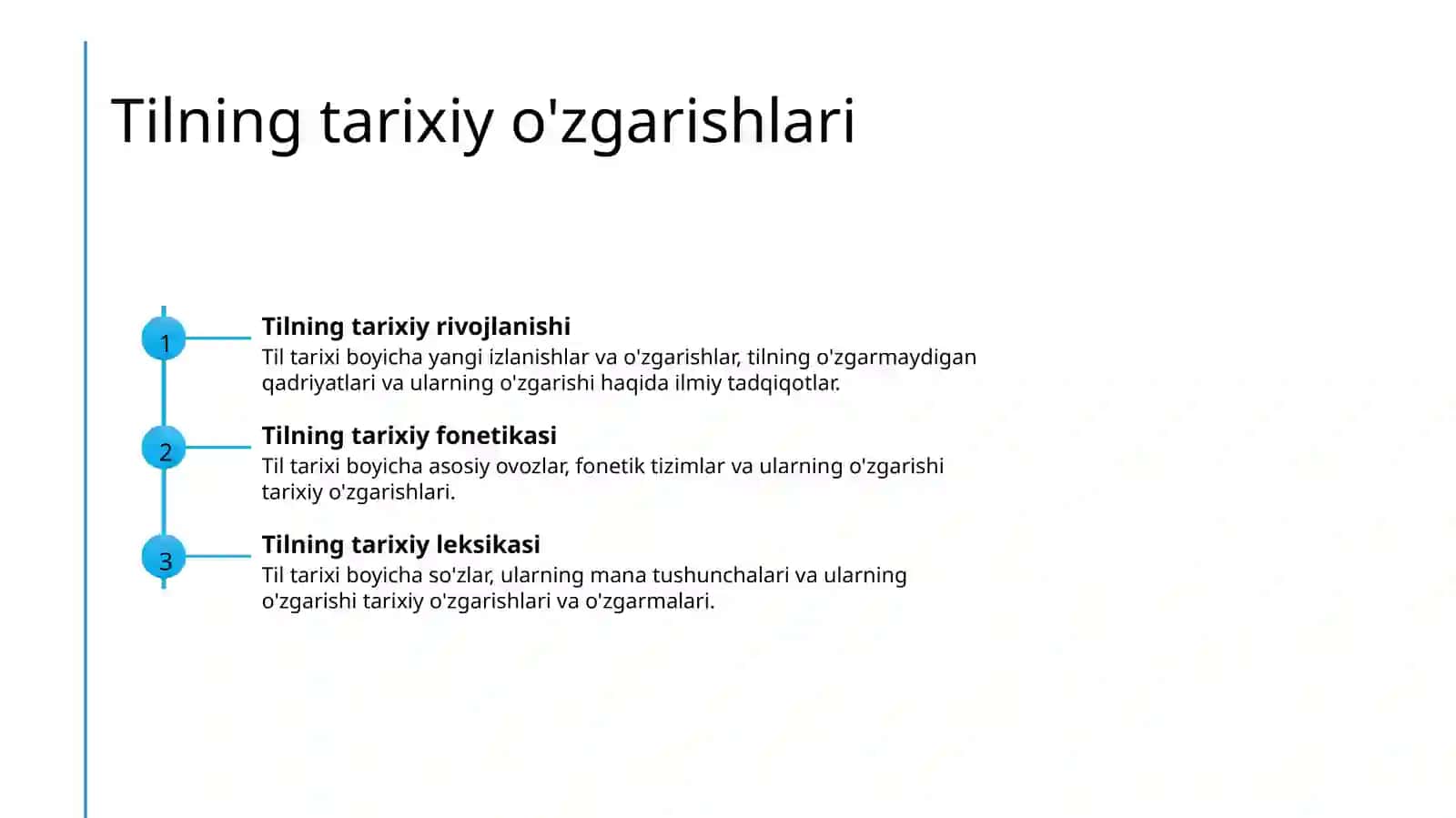 Tilning tarixiy o'zgarishlari

1

Tilning tarixiy rivojlanishi

Til tarixi boyicha yangi izlanishlar va o'zgarishlar, tilning o'zgarmaydigan qadriyatlari va ularning o'zgarishi haqida ilmiy tadqiqotlar.

2

Tilning tarixiy fonetikasi

Til tarixi boyicha asosiy ovozlar, fonetik tizimlar va ularning o'zgarishi tarixiy o'zgarishlari.

3

Tilning tarixiy leksikasi

Til tarixi boyicha so'zlar, ularning mana tushunchalari va ularning o'zgarishi tarixiy o'zgarishlari va o'zgarmalari.